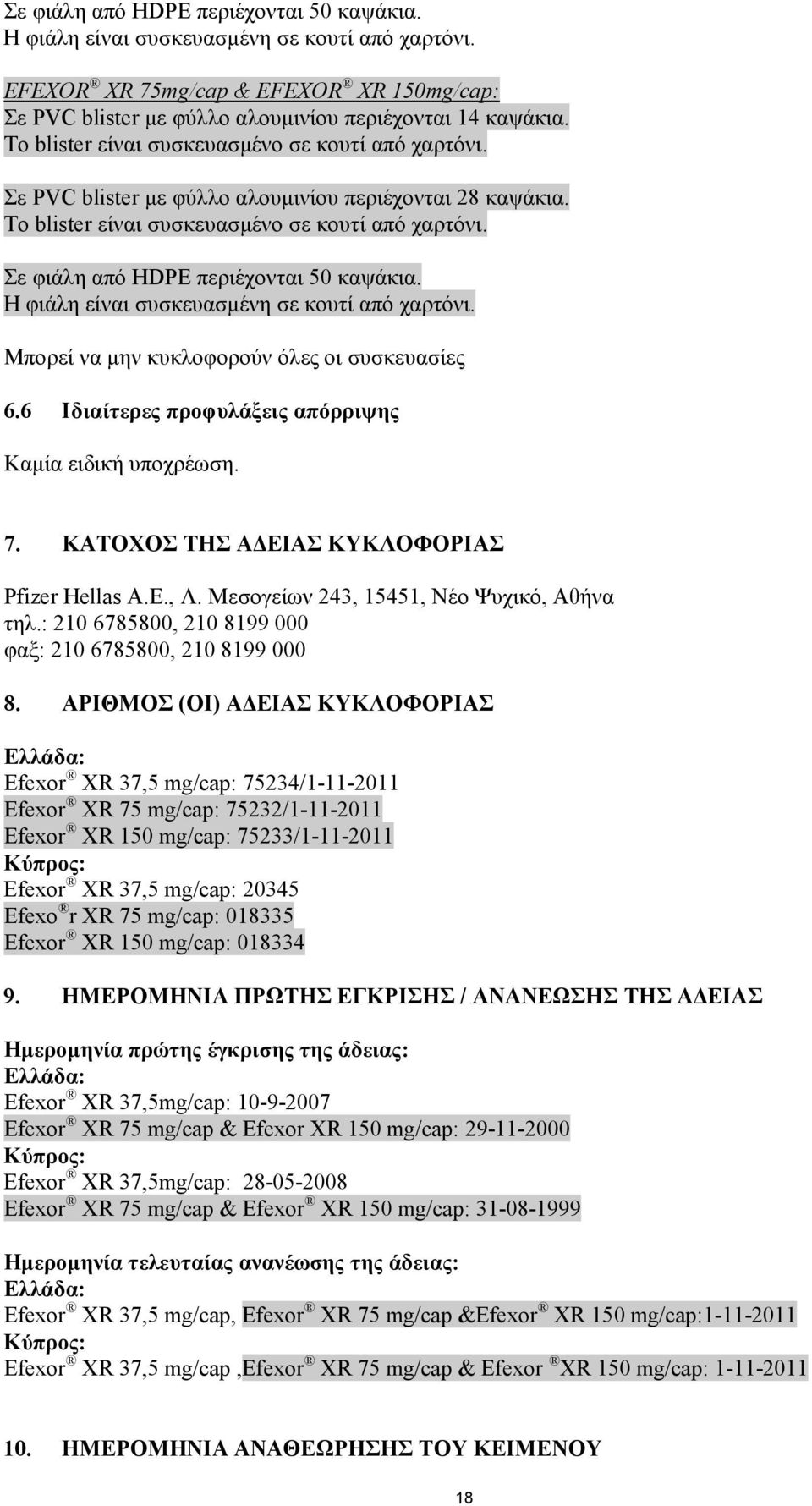 Σε φιάλη από HDPE περιέχονται 50 καψάκια.
Η φιάλη είναι συσκευασμένη σε κουτί από χαρτόνι.

EFEXOR® XR 75mg/cap & EFEXOR® XR 150mg/cap:
Σε PVC blister με φύλλο αλουμινίου περιέχονται 14 καψάκια.
Το blister είναι συσκευασμένο σε κουτί από χαρτόνι.

Σε PVC blister με φύλλο αλουμινίου περιέχονται 28 καψάκια.
Το blister είναι συσκευασμένο σε κουτί από χαρτόνι.

Σε φιάλη από HDPE περιέχονται 50 καψάκια.
Η φιάλη είναι συσκευασμένη σε κουτί από χαρτόνι.

Μπορεί να μην κυκλοφορούν όλες οι συσκευασίες

6.6 Ιδιαίτερες προφυλάξεις απόρριψης

Καμία ειδική υποχρέωση.

7. ΚΑΤΟΧΟΣ ΤΗΣ ΑΔΕΙΑΣ ΚΥΚΛΟΦΟΡΙΑΣ

Pfizer Hellas A.E., Λ. Μεσογείων 243, 15451, Νέο Ψυχικό, Αθήνα
τηλ.: 210 6785800, 210 8199 000
φαξ: 210 6785800, 210 8199 000

8. ΑΡΙΘΜΟΣ (ΟΙ) ΑΔΕΙΑΣ ΚΥΚΛΟΦΟΡΙΑΣ

Ελλάδα:
Efexor® XR 37,5 mg/cap: 75234/1-11-2011
Efexor® XR 75 mg/cap: 75232/1-11-2011
Efexor® XR 150 mg/cap: 75233/1-11-2011
Κύπρος:
Efexor® XR 37,5 mg/cap: 20345
Efexo®r XR 75 mg/cap: 018335
Efexor® XR 150 mg/cap: 018334

9. ΗΜΕΡΟΜΗΝΙΑ ΠΡΩΤΗΣ ΕΓΚΡΙΣΗΣ / ΑΝΑΝΕΩΣΗΣ ΤΗΣ ΑΔΕΙΑΣ

Ημερομηνία πρώτης έγκρισης της άδειας:
Ελλάδα:
Efexor® XR 37,5mg/cap: 10-9-2007
Efexor® XR 75 mg/cap & Efexor XR 150 mg/cap: 29-11-2000
Κύπρος:
Efexor® XR 37,5mg/cap: 28-05-2008
Efexor® XR 75 mg/cap & Efexor® XR 150 mg/cap: 31-08-1999

Ημερομηνία τελευταίας ανανέωσης της άδειας:
Ελλάδα:
Efexor® XR 37,5 mg/cap, Efexor® XR 75 mg/cap &Efexor® XR 150 mg/cap:1-11-2011
Κύπρος:
Efexor® XR 37,5 mg/cap ,Efexor® XR 75 mg/cap & Efexor ®XR 150 mg/cap: 1-11-2011

10. ΗΜΕΡΟΜΗΝΙΑ ΑΝΑΘΕΩΡΗΣΗΣ ΤΟΥ ΚΕΙΜΕΝΟΥ

18